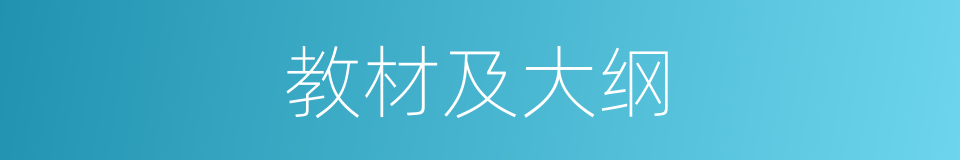 教材及大纲